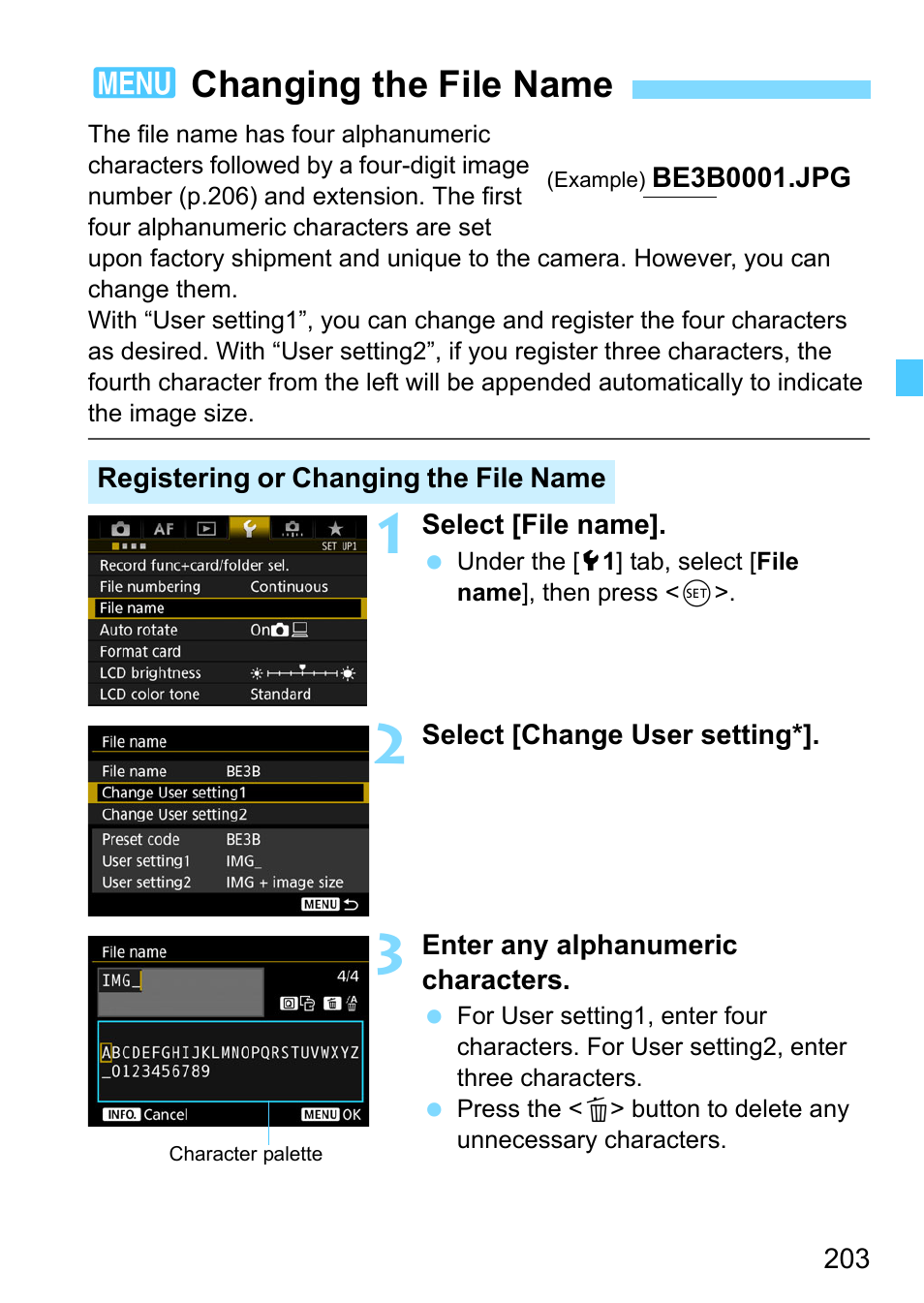 MENU Changing the File Name

The file name has four alphanumeric characters followed by a four-digit image number (p.206) and extension. The first four alphanumeric characters are set upon factory shipment and unique to the camera. However, you can change them.

(Example) BE3B0001.JPG

With “User setting1”, you can change and register the four characters as desired. With “User setting2”, if you register three characters, the fourth character from the left will be appended automatically to indicate the image size.

Registering or Changing the File Name

AF SET UP1
Record func+card/folder sel.
File numbering Continuous
File name
Auto rotate On
Format card
LCD brightness
LCD color tone Standard

1 Select [File name].
Under the [1] tab, select [File name], then press <SET>.

File name
File name BE3B
Change User setting1
Change User setting2
Preset code BE3B
User setting1 IMG_
User setting2 IMG + image size
MENU

2 Select [Change User setting*].

File name
IMG_
4/4
ABCDEFGHIJKLMNOPQRSTUVWXYZ
_0123456789
INFO. Cancel
MENU OK

Character palette

3 Enter any alphanumeric characters.
For User setting1, enter four characters. For User setting2, enter three characters.
Press the <> button to delete any unnecessary characters.

203